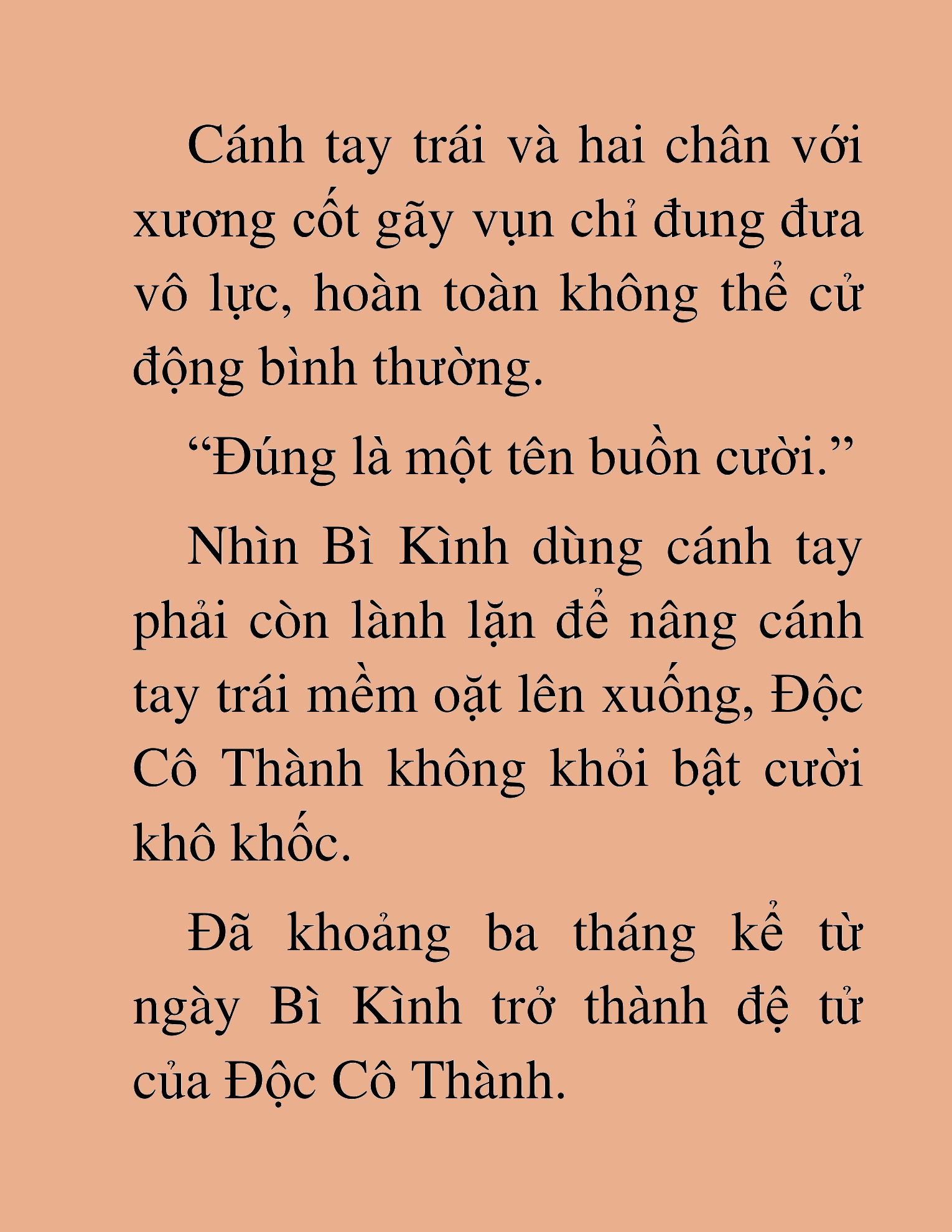 Cánh tay trái và hai chân với xương cốt gãy vụn chỉ đung đưa vô lực, hoàn toàn không thể cử động bình thường.

“Đúng là một tên buồn cười.”

Nhìn Bì Kình dùng cánh tay phải còn lành lặn để nâng cánh tay trái mềm oặt lên xuống, Độc Cô Thành không khỏi bật cười khô khốc.

Đã khoảng ba tháng kể từ ngày Bì Kình trở thành đệ tử của Độc Cô Thành.